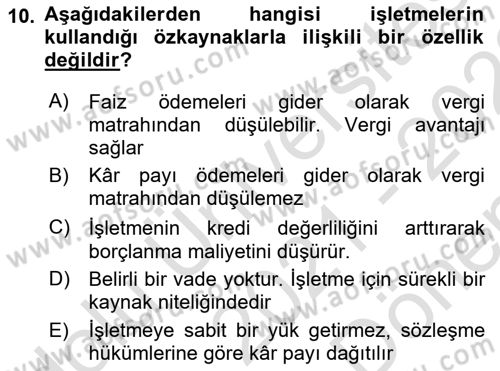 10. Aşağıdakilerden hangisi işletmelerin kullandığı özkaynaklarla ilişkili bir özellik değildir?

A) Faiz ödemeleri gider olarak vergi matrahından düşülebilir. Vergi avantajı sağlar

B) Kâr payı ödemeleri gider olarak vergi matrahından düşülemez

C) İşletmenin kredi değerliliğini arttırarak borçlanma maliyetini düşürür.

D) Belirli bir vade yoktur. İşletme için sürekli bir kaynak niteliğindedir

E) İşletmeye sabit bir yük getirmez, sözleşme hükümlerine göre kâr payı dağıtılır

www.aofsoru.com